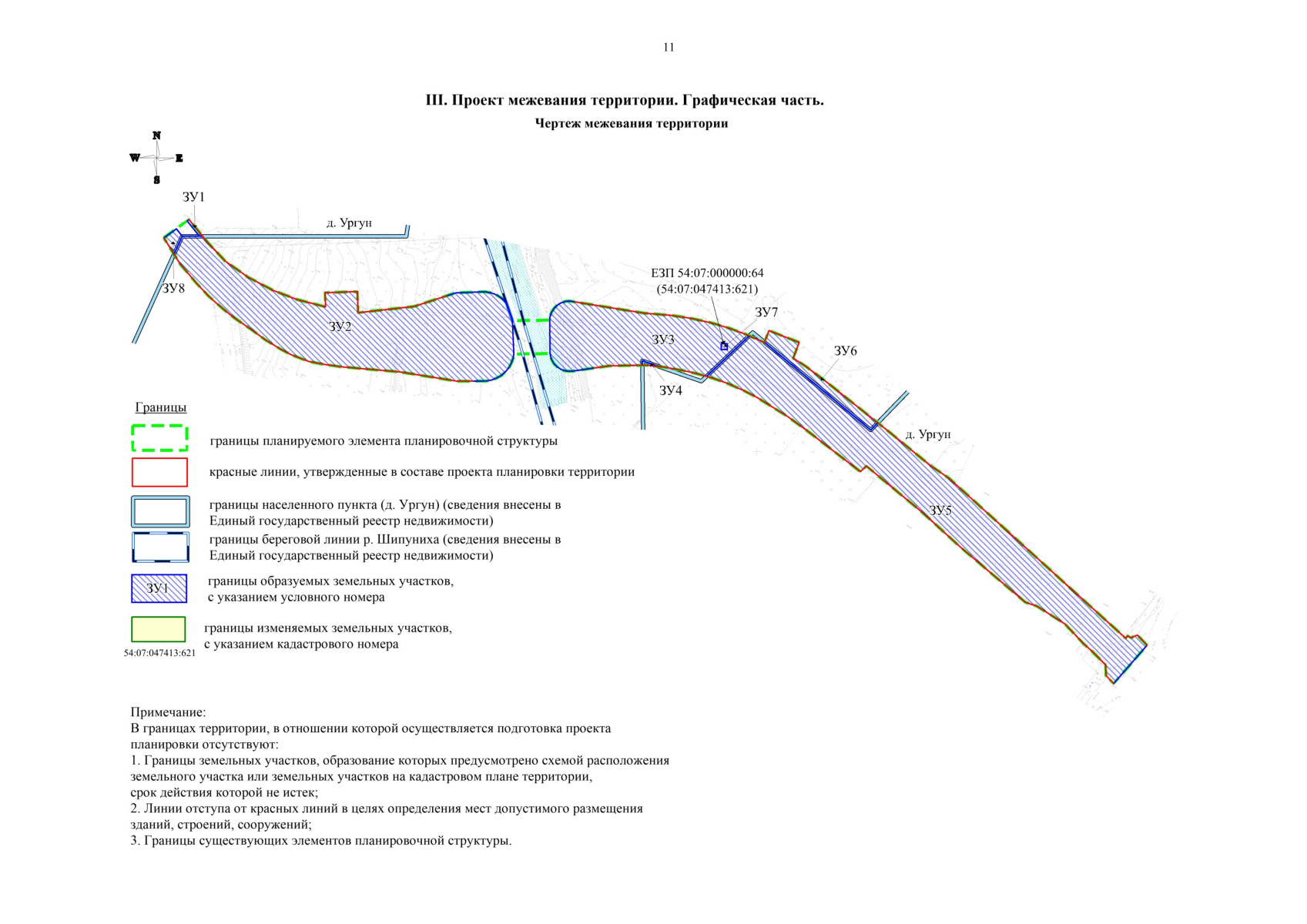 11

III. Проект межевания территории. Графическая часть.

Чертеж межевания территории

N
W E
S

ЗУ1

д. Ургун

ЗУ8

ЗУ2

ЕЗП 54:07:000000:64
(54:07:047413:621)

ЗУ7

ЗУ3

ЗУ6

ЗУ4

д. Ургун

ЗУ5

Границы

границы планируемого элемента планировочной структуры

красные линии, утвержденные в составе проекта планировки территории

границы населенного пункта (д. Ургун) (сведения внесены в Единый государственный реестр недвижимости)

границы береговой линии р. Шипуниха (сведения внесены в Единый государственный реестр недвижимости)

ЗУ1

границы образуемых земельных участков, с указанием условного номера

54:07:047413:621

границы изменяемых земельных участков, с указанием кадастрового номера

Примечание:
В границах территории, в отношении которой осуществляется подготовка проекта планировки отсутствуют:
1. Границы земельных участков, образование которых предусмотрено схемой расположения земельного участка или земельных участков на кадастровом плане территории, срок действия которой не истек;
2. Линии отступа от красных линий в целях определения мест допустимого размещения зданий, строений, сооружений;
3. Границы существующих элементов планировочной структуры.